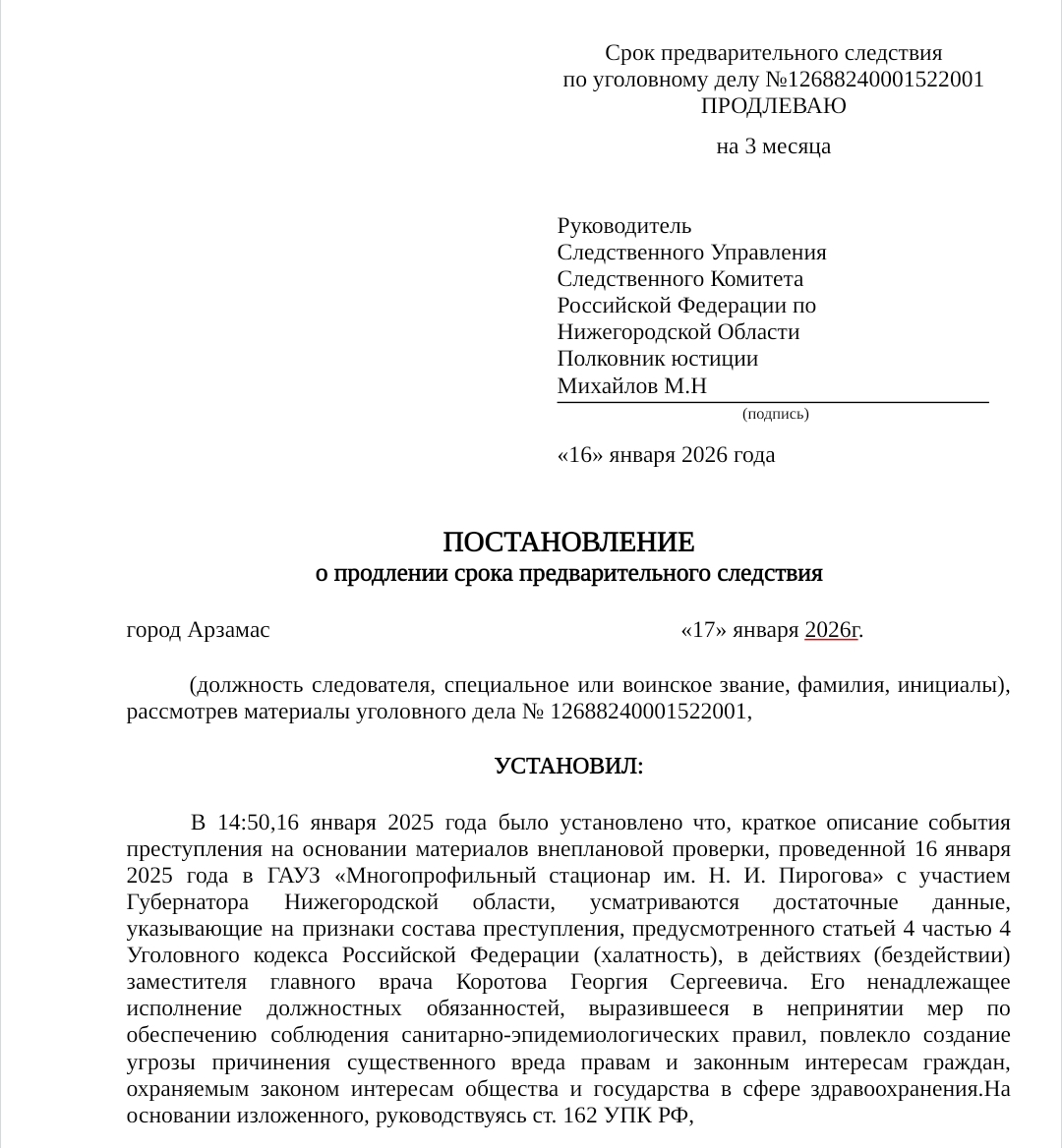 Срок предварительного следствия
по уголовному делу №12688240001522001
ПРОДЛЕВАЮ
на 3 месяца

Руководитель
Следственного Управления
Следственного Комитета
Российской Федерации по
Нижегородской Области
Полковник юстиции
Михайлов М.Н
(подпись)

«16» января 2026 года

ПОСТАНОВЛЕНИЕ
о продлении срока предварительного следствия

город Арзамас «17» января 2026г.

(должность следователя, специальное или воинское звание, фамилия, инициалы), рассмотрев материалы уголовного дела № 12688240001522001,

УСТАНОВИЛ:

В 14:50,16 января 2025 года было установлено что, краткое описание события преступления на основании материалов внеплановой проверки, проведенной 16 января 2025 года в ГАУЗ «Многопрофильный стационар им. Н. И. Пирогова» с участием Губернатора Нижегородской области, усматриваются достаточные данные, указывающие на признаки состава преступления, предусмотренного статьей 4 частью 4 Уголовного кодекса Российской Федерации (халатность), в действиях (бездействии) заместителя главного врача Коротова Георгия Сергеевича. Его ненадлежащее исполнение должностных обязанностей, выразившееся в непринятии мер по обеспечению соблюдения санитарно-эпидемиологических правил, повлекло создание угрозы причинения существенного вреда правам и законным интересам граждан, охраняемым законом интересам общества и государства в сфере здравоохранения.На основании изложенного, руководствуясь ст. 162 УПК РФ,